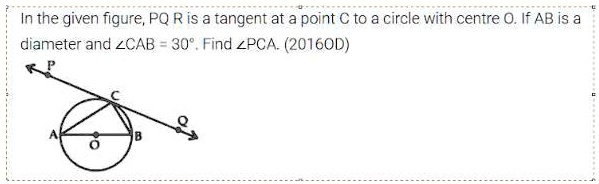 In the given figure, PQ R is a tangent at a point C to a circle with centre O. If AB is a diameter and $\angle CAB = 30°$. Find $\angle PCA$. (2016OD)

P
C
Q
A
O
B